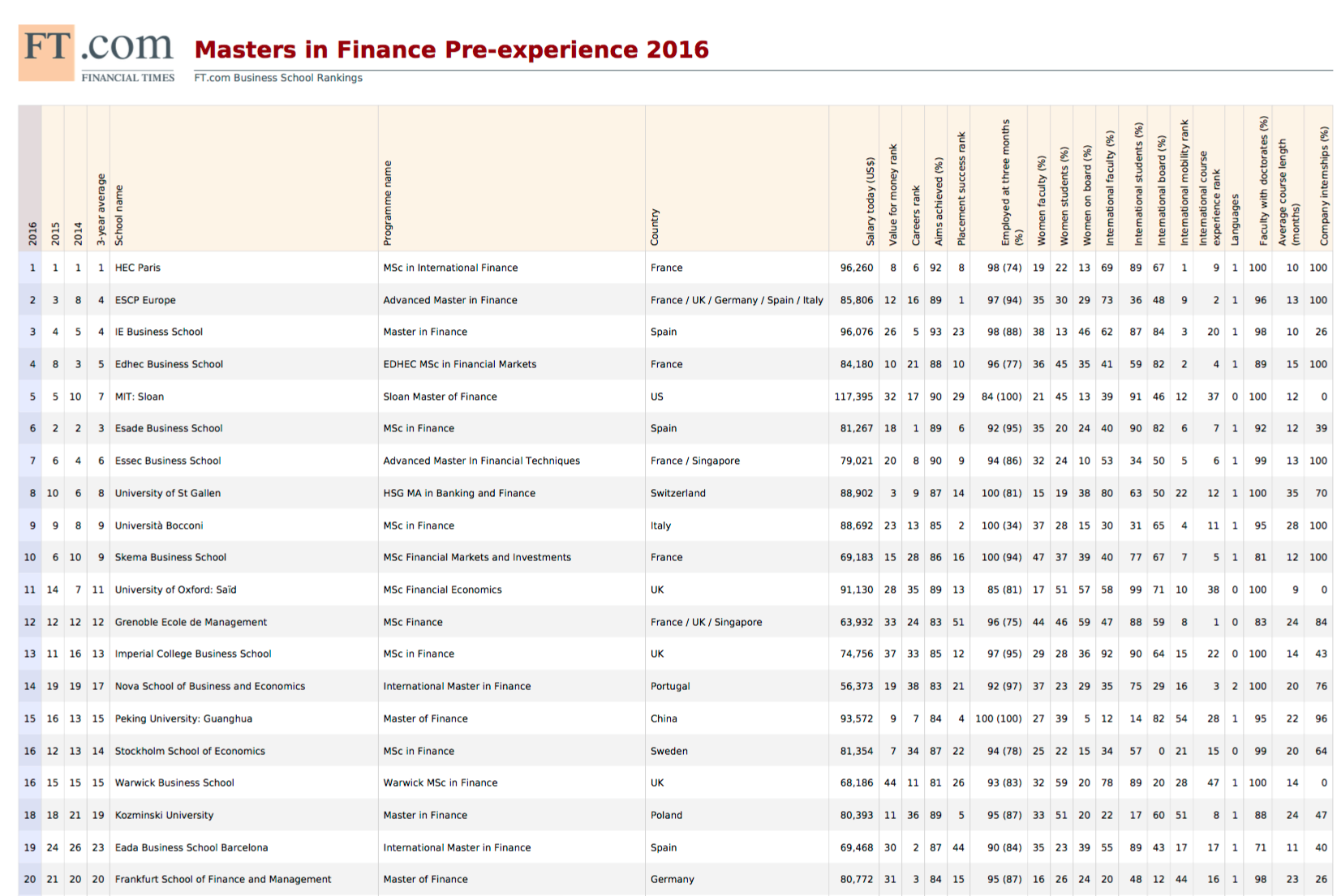 FT.com FINANCIAL TIMES

Masters in Finance Pre-experience 2016

FT.com Business School Rankings

| 2016 | 2015 | 2014 | 3-year average | School name | Programme name | Country | Salary today (US$) | Value for money rank | Careers rank | Aims achieved (%) | Placement success rank | Employed at three months (%) | Women faculty (%) | Women students (%) | Women on board (%) | International faculty (%) | International students (%) | International board (%) | International mobility rank | International course experience rank | Languages | Faculty with doctorates (%) | Average course length (months) | Company internships (%) |
|---|---|---|---|---|---|---|---|---|---|---|---|---|---|---|---|---|---|---|---|---|---|---|---|---|
| 1 | 1 | 1 | 1 | HEC Paris | MSc in International Finance | France | 96,260 | 8 | 6 | 92 | 8 | 98 (74) | 19 | 22 | 13 | 69 | 89 | 67 | 1 | 9 | 1 | 100 | 10 | 100 |
| 2 | 3 | 8 | 4 | ESCP Europe | Advanced Master in Finance | France / UK / Germany / Spain / Italy | 85,806 | 12 | 16 | 89 | 1 | 97 (94) | 35 | 30 | 29 | 73 | 36 | 48 | 9 | 2 | 1 | 96 | 13 | 100 |
| 3 | 4 | 5 | 4 | IE Business School | Master in Finance | Spain | 96,076 | 26 | 5 | 93 | 23 | 98 (88) | 38 | 13 | 46 | 62 | 87 | 84 | 3 | 20 | 1 | 98 | 10 | 26 |
| 4 | 8 | 3 | 5 | Edhec Business School | EDHEC MSc in Financial Markets | France | 84,180 | 10 | 21 | 88 | 10 | 96 (77) | 36 | 45 | 35 | 41 | 59 | 82 | 2 | 4 | 1 | 89 | 15 | 100 |
| 5 | 5 | 10 | 7 | MIT: Sloan | Sloan Master of Finance | US | 117,395 | 32 | 17 | 90 | 29 | 84 (100) | 21 | 45 | 13 | 39 | 91 | 46 | 12 | 37 | 0 | 100 | 12 | 0 |
| 6 | 2 | 2 | 3 | Esade Business School | MSc in Finance | Spain | 81,267 | 18 | 1 | 89 | 6 | 92 (95) | 35 | 20 | 24 | 40 | 90 | 82 | 6 | 7 | 1 | 92 | 12 | 39 |
| 7 | 6 | 4 | 6 | Essec Business School | Advanced Master In Financial Techniques | France / Singapore | 79,021 | 20 | 8 | 90 | 9 | 94 (86) | 32 | 24 | 10 | 53 | 34 | 50 | 5 | 6 | 1 | 99 | 13 | 100 |
| 8 | 10 | 6 | 8 | University of St Gallen | HSG MA in Banking and Finance | Switzerland | 88,902 | 3 | 9 | 87 | 14 | 100 (81) | 15 | 19 | 38 | 80 | 63 | 50 | 22 | 12 | 1 | 100 | 35 | 70 |
| 9 | 9 | 8 | 9 | Università Bocconi | MSc in Finance | Italy | 88,692 | 23 | 13 | 85 | 2 | 100 (34) | 37 | 28 | 15 | 30 | 31 | 65 | 4 | 11 | 1 | 95 | 28 | 100 |
| 10 | 6 | 10 | 9 | Skema Business School | MSc Financial Markets and Investments | France | 69,183 | 15 | 28 | 86 | 16 | 100 (94) | 47 | 37 | 39 | 40 | 77 | 67 | 7 | 5 | 1 | 81 | 12 | 100 |
| 11 | 14 | 7 | 11 | University of Oxford: Saïd | MSc Financial Economics | UK | 91,130 | 28 | 35 | 89 | 13 | 85 (81) | 17 | 51 | 57 | 58 | 99 | 71 | 10 | 38 | 0 | 100 | 9 | 0 |
| 12 | 12 | 12 | 12 | Grenoble Ecole de Management | MSc Finance | France / UK / Singapore | 63,932 | 33 | 24 | 83 | 51 | 96 (75) | 44 | 46 | 59 | 47 | 88 | 59 | 8 | 1 | 0 | 83 | 24 | 84 |
| 13 | 11 | 16 | 13 | Imperial College Business School | MSc in Finance | UK | 74,756 | 37 | 33 | 85 | 12 | 97 (95) | 29 | 28 | 36 | 92 | 90 | 64 | 15 | 22 | 0 | 100 | 14 | 43 |
| 14 | 19 | 19 | 17 | Nova School of Business and Economics | International Master in Finance | Portugal | 56,373 | 19 | 38 | 83 | 21 | 92 (97) | 37 | 23 | 29 | 35 | 75 | 29 | 16 | 3 | 2 | 100 | 20 | 76 |
| 15 | 16 | 13 | 15 | Peking University: Guanghua | Master of Finance | China | 93,572 | 9 | 7 | 84 | 4 | 100 (100) | 27 | 39 | 5 | 12 | 14 | 82 | 54 | 28 | 1 | 95 | 22 | 96 |
| 16 | 12 | 13 | 14 | Stockholm School of Economics | MSc in Finance | Sweden | 81,354 | 7 | 34 | 87 | 22 | 94 (78) | 25 | 22 | 15 | 34 | 57 | 0 | 21 | 15 | 0 | 99 | 20 | 64 |
| 16 | 15 | 15 | 15 | Warwick Business School | Warwick MSc in Finance | UK | 68,186 | 44 | 11 | 81 | 26 | 93 (83) | 32 | 59 | 20 | 78 | 89 | 20 | 28 | 47 | 1 | 100 | 14 | 0 |
| 18 | 18 | 21 | 19 | Kozminski University | Master in Finance | Poland | 80,393 | 11 | 36 | 89 | 5 | 95 (87) | 33 | 51 | 20 | 22 | 17 | 60 | 51 | 8 | 1 | 88 | 24 | 47 |
| 19 | 24 | 26 | 23 | Eada Business School Barcelona | International Master in Finance | Spain | 69,468 | 30 | 2 | 87 | 44 | 90 (84) | 35 | 23 | 39 | 55 | 89 | 43 | 17 | 17 | 1 | 71 | 11 | 40 |
| 20 | 21 | 20 | 20 | Frankfurt School of Finance and Management | Master of Finance | Germany | 80,772 | 31 | 3 | 84 | 15 | 95 (87) | 16 | 26 | 24 | 20 | 48 | 12 | 44 | 16 | 1 | 98 | 23 | 26 |